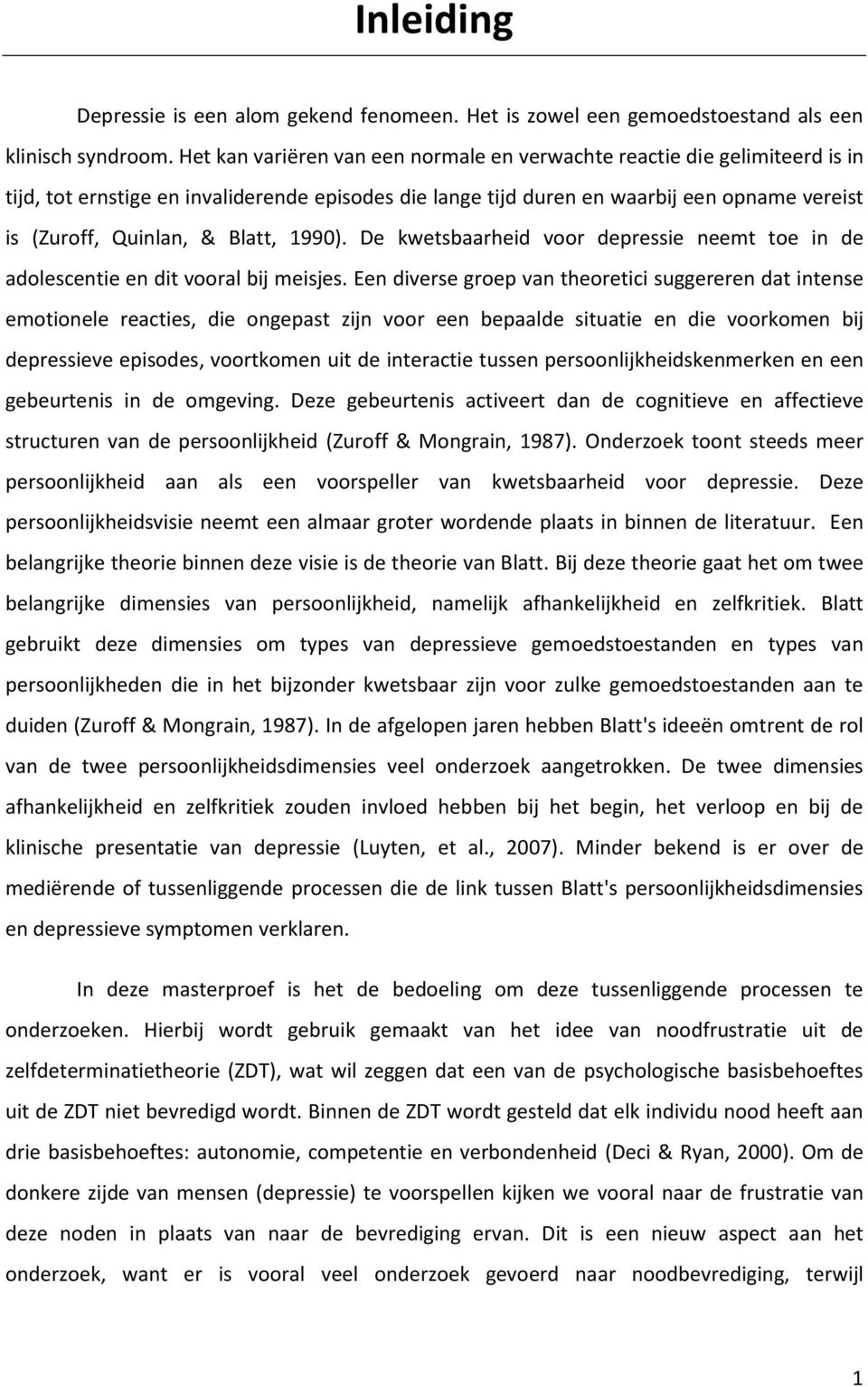 Inleiding

Depressie is een alom gekend fenomeen. Het is zowel een gemoedstoestand als een klinisch syndroom. Het kan variëren van een normale en verwachte reactie die gelimiteerd is in tijd, tot ernstige en invaliderende episodes die lange tijd duren en waarbij een opname vereist is (Zuroff, Quinlan, & Blatt, 1990). De kwetsbaarheid voor depressie neemt toe in de adolescentie en dit vooral bij meisjes. Een diverse groep van theoretici suggereren dat intense emotionele reacties, die ongepast zijn voor een bepaalde situatie en die voorkomen bij depressieve episodes, voortkomen uit de interactie tussen persoonlijkheidskenmerken en een gebeurtenis in de omgeving. Deze gebeurtenis activeert dan de cognitieve en affectieve structuren van de persoonlijkheid (Zuroff & Mongrain, 1987). Onderzoek toont steeds meer persoonlijkheid aan als een voorspeller van kwetsbaarheid voor depressie. Deze persoonlijkheidsvisie neemt een almaar groter wordende plaats in binnen de literatuur. Een belangrijke theorie binnen deze visie is de theorie van Blatt. Bij deze theorie gaat het om twee belangrijke dimensies van persoonlijkheid, namelijk afhankelijkheid en zelfkritiek. Blatt gebruikt deze dimensies om types van depressieve gemoedstoestanden en types van persoonlijkheden die in het bijzonder kwetsbaar zijn voor zulke gemoedstoestanden aan te duiden (Zuroff & Mongrain, 1987). In de afgelopen jaren hebben Blatt's ideeën omtrent de rol van de twee persoonlijkheidsdimensies veel onderzoek aangetrokken. De twee dimensies afhankelijkheid en zelfkritiek zouden invloed hebben bij het begin, het verloop en bij de klinische presentatie van depressie (Luyten, et al., 2007). Minder bekend is er over de mediërende of tussenliggende processen die de link tussen Blatt's persoonlijkheidsdimensies en depressieve symptomen verklaren.

In deze masterproef is het de bedoeling om deze tussenliggende processen te onderzoeken. Hierbij wordt gebruik gemaakt van het idee van noodfrustratie uit de zelfdeterminatietheorie (ZDT), wat wil zeggen dat een van de psychologische basisbehoeftes uit de ZDT niet bevredigd wordt. Binnen de ZDT wordt gesteld dat elk individu nood heeft aan drie basisbehoeftes: autonomie, competentie en verbondenheid (Deci & Ryan, 2000). Om de donkere zijde van mensen (depressie) te voorspellen kijken we vooral naar de frustratie van deze noden in plaats van naar de bevrediging ervan. Dit is een nieuw aspect aan het onderzoek, want er is vooral veel onderzoek gevoerd naar noodbevrediging, terwijl

1